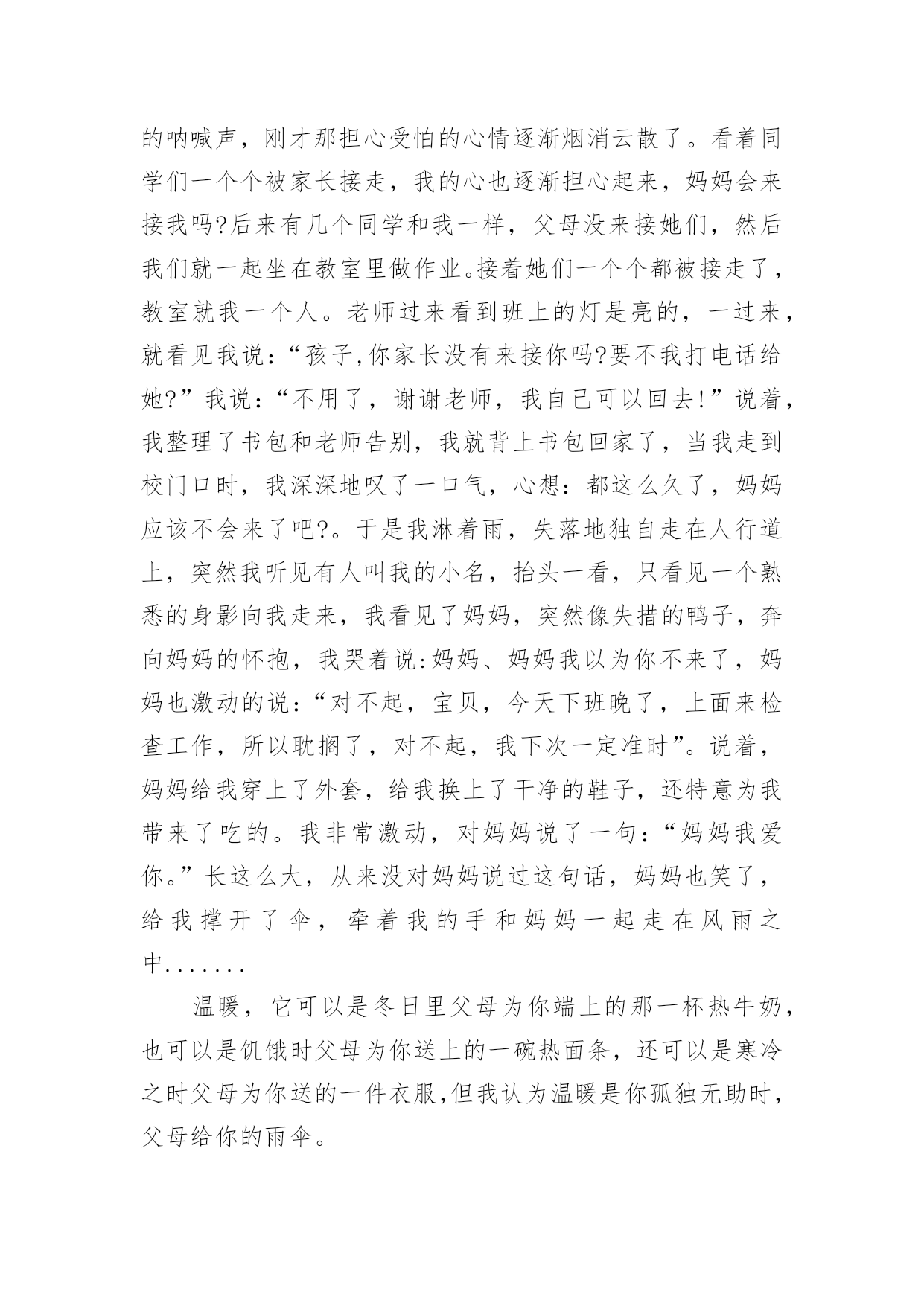 的呐喊声，刚才那担心受怕的心情逐渐烟消云散了。看着同学们一个个被家长接走，我的心也逐渐担心起来，妈妈会来接我吗?后来有几个同学和我一样，父母没来接她们，然后我们就一起坐在教室里做作业。接着她们一个个都被接走了，教室就我一个人。老师过来看到班上的灯是亮的，一过来，就看见我说：“孩子,你家长没有来接你吗?要不我打电话给她?”我说：“不用了，谢谢老师，我自己可以回去!”说着，我整理了书包和老师告别，我就背上书包回家了，当我走到校门口时，我深深地叹了一口气，心想：都这么久了，妈妈应该不会来了吧?。于是我淋着雨，失落地独自走在人行道上，突然我听见有人叫我的小名，抬头一看，只看见一个熟悉的身影向我走来，我看见了妈妈，突然像失措的鸭子，奔向妈妈的怀抱，我哭着说:妈妈、妈妈我以为你不来了，妈妈也激动的说：“对不起，宝贝，今天下班晚了，上面来检查工作，所以耽搁了，对不起，我下次一定准时”。说着，妈妈给我穿上了外套，给我换上了干净的鞋子，还特意为我带来了吃的。我非常激动，对妈妈说了一句：“妈妈我爱你。”长这么大，从来没对妈妈说过这句话，妈妈也笑了，给我撑开了伞，牵着我的手和妈妈一起走在风雨之中.......

温暖，它可以是冬日里父母为你端上的那一杯热牛奶，也可以是饥饿时父母为你送上的一碗热面条，还可以是寒冷之时父母为你送的一件衣服,但我认为温暖是你孤独无助时，父母给你的雨伞。